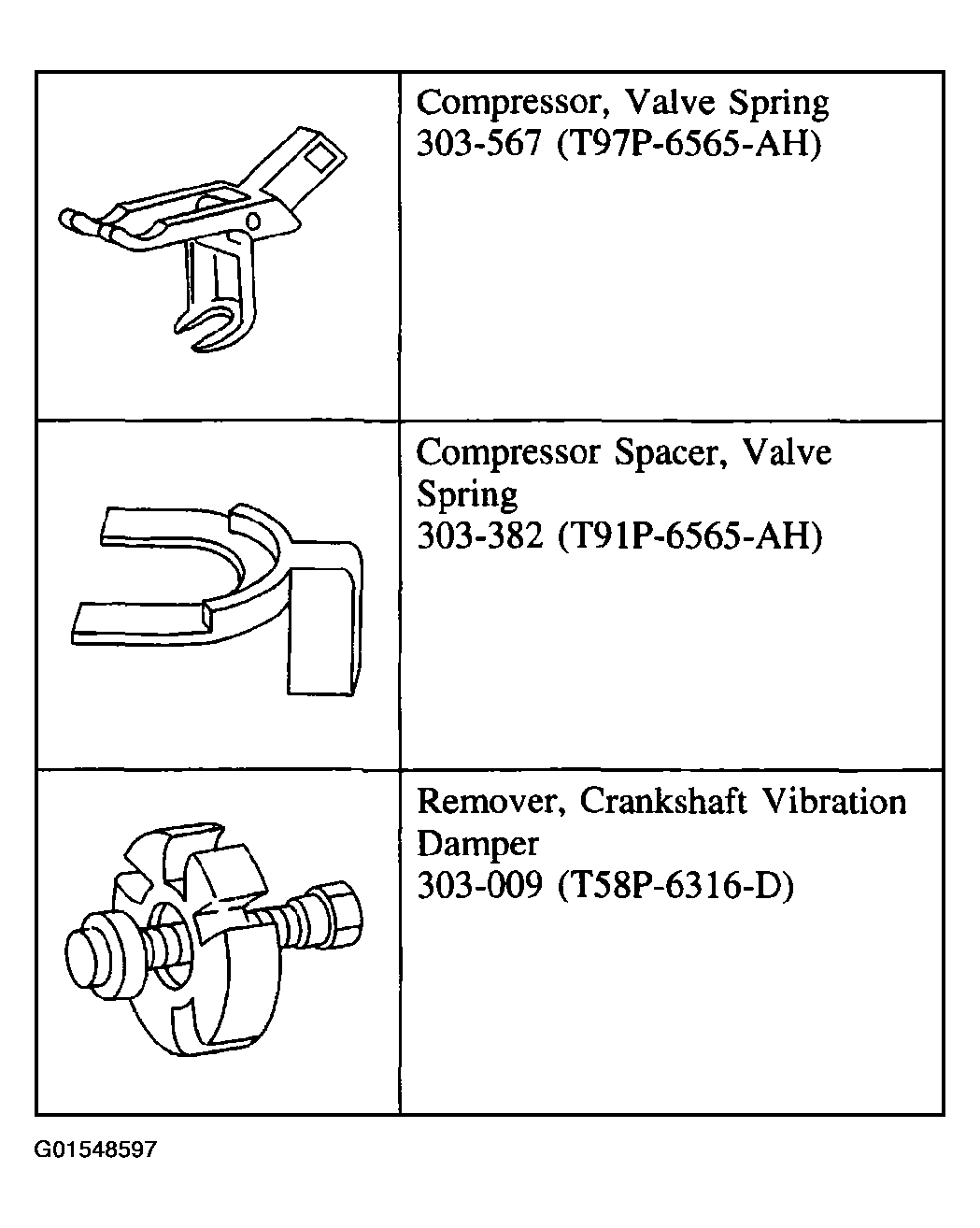 | | |
|---|---|
| | Compressor, Valve Spring 303-567 (T97P-6565-AH) |
| | Compressor Spacer, Valve Spring 303-382 (T91P-6565-AH) |
| | Remover, Crankshaft Vibration Damper 303-009 (T58P-6316-D) |

G01548597